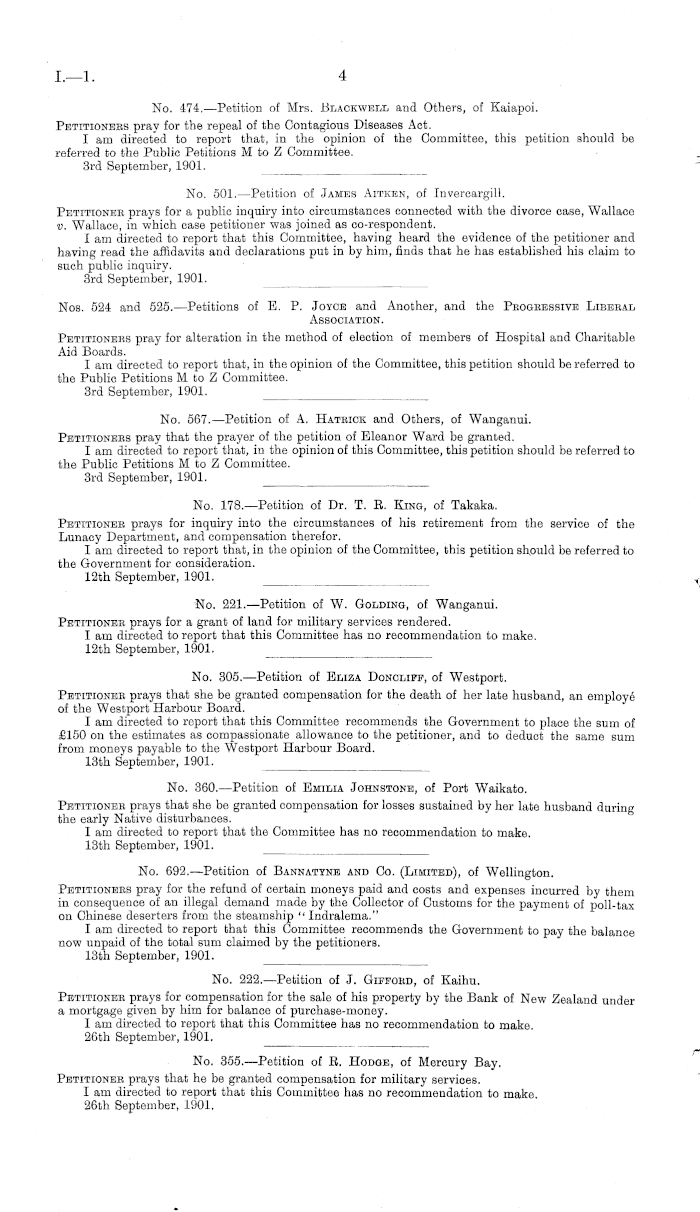 I.—1. 4

No. 474.—Petition of Mrs. Blackwell and Others, of Kaiapoi.

Petitioners pray for the repeal of the Contagious Diseases Act.

I am directed to report that, in the opinion of the Committee, this petition should be referred to the Public Petitions M to Z Committee.

3rd September, 1901.

No. 501.—Petition of James Aitken, of Invercargill.

Petitioner prays for a public inquiry into circumstances connected with the divorce case, Wallace v. Wallace, in which case petitioner was joined as co-respondent.

I am directed to report that this Committee, having heard the evidence of the petitioner and having read the affidavits and declarations put in by him, finds that he has established his claim to such public inquiry.

3rd September, 1901.

Nos. 524 and 525.—Petitions of E. P. Joyce and Another, and the Progressive Liberal Association.

Petitioners pray for alteration in the method of election of members of Hospital and Charitable Aid Boards.

I am directed to report that, in the opinion of the Committee, this petition should be referred to the Public Petitions M to Z Committee.

3rd September, 1901.

No. 567.—Petition of A. Hatrick and Others, of Wanganui.

Petitioners pray that the prayer of the petition of Eleanor Ward be granted.

I am directed to report that, in the opinion of this Committee, this petition should be referred to the Public Petitions M to Z Committee.

3rd September, 1901.

No. 178.—Petition of Dr. T. R. King, of Takaka.

Petitioner prays for inquiry into the circumstances of his retirement from the service of the Lunacy Department, and compensation therefor.

I am directed to report that, in the opinion of the Committee, this petition should be referred to the Government for consideration.

12th September, 1901.

No. 221.—Petition of W. Golding, of Wanganui.

Petitioner prays for a grant of land for military services rendered.

I am directed to report that this Committee has no recommendation to make.

12th September, 1901.

No. 305.—Petition of Eliza Doncliff, of Westport.

Petitioner prays that she be granted compensation for the death of her late husband, an employé of the Westport Harbour Board.

I am directed to report that this Committee recommends the Government to place the sum of £150 on the estimates as compassionate allowance to the petitioner, and to deduct the same sum from moneys payable to the Westport Harbour Board.

13th September, 1901.

No. 360.—Petition of Emilia Johnstone, of Port Waikato.

Petitioner prays that she be granted compensation for losses sustained by her late husband during the early Native disturbances.

I am directed to report that the Committee has no recommendation to make.

13th September, 1901.

No. 692.—Petition of Bannatyne and Co. (Limited), of Wellington.

Petitioners pray for the refund of certain moneys paid and costs and expenses incurred by them in consequence of an illegal demand made by the Collector of Customs for the payment of poll-tax on Chinese deserters from the steamship "Indralema."

I am directed to report that this Committee recommends the Government to pay the balance now unpaid of the total sum claimed by the petitioners.

13th September, 1901.

No. 222.—Petition of J. Gifford, of Kaihu.

Petitioner prays for compensation for the sale of his property by the Bank of New Zealand under a mortgage given by him for balance of purchase-money.

I am directed to report that this Committee has no recommendation to make.

26th September, 1901.

No. 355.—Petition of R. Hodge, of Mercury Bay.

Petitioner prays that he be granted compensation for military services.

I am directed to report that this Committee has no recommendation to make.

26th September, 1901.